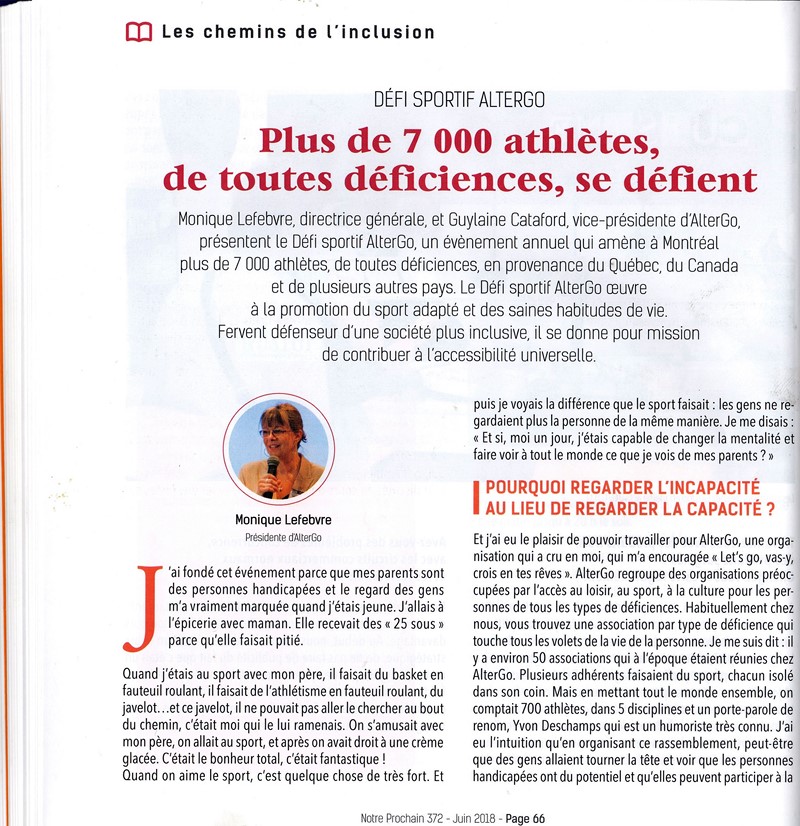 Les chemins de l'inclusion

DÉFI SPORTIF ALTERGO

Plus de 7 000 athlètes, de toutes déficiences, se défient

Monique Lefebvre, directrice générale, et Guylaine Cataford, vice-présidente d'AlterGo, présentent le Défi sportif AlterGo, un évènement annuel qui amène à Montréal plus de 7 000 athlètes, de toutes déficiences, en provenance du Québec, du Canada et de plusieurs autres pays. Le Défi sportif AlterGo œuvre à la promotion du sport adapté et des saines habitudes de vie. Fervent défenseur d'une société plus inclusive, il se donne pour mission de contribuer à l'accessibilité universelle.

Monique Lefebvre
Présidente d'AlterGo

J'ai fondé cet événement parce que mes parents sont des personnes handicapées et le regard des gens m'a vraiment marquée quand j'étais jeune. J'allais à l'épicerie avec maman. Elle recevait des « 25 sous » parce qu'elle faisait pitié.

Quand j'étais au sport avec mon père, il faisait du basket en fauteuil roulant, il faisait de l'athlétisme en fauteuil roulant, du javelot…et ce javelot, il ne pouvait pas aller le chercher au bout du chemin, c'était moi qui le lui ramenais. On s'amusait avec mon père, on allait au sport, et après on avait droit à une crème glacée. C'était le bonheur total, c'était fantastique !
Quand on aime le sport, c'est quelque chose de très fort. Et puis je voyais la différence que le sport faisait : les gens ne regardaient plus la personne de la même manière. Je me disais : « Et si, moi un jour, j'étais capable de changer la mentalité et faire voir à tout le monde ce que je vois de mes parents ? »

POURQUOI REGARDER L'INCAPACITÉ AU LIEU DE REGARDER LA CAPACITÉ ?

Et j'ai eu le plaisir de pouvoir travailler pour AlterGo, une organisation qui a cru en moi, qui m'a encouragée « Let's go, vas-y, crois en tes rêves ». AlterGo regroupe des organisations préoccupées par l'accès au loisir, au sport, à la culture pour les personnes de tous les types de déficiences. Habituellement chez nous, vous trouvez une association par type de déficience qui touche tous les volets de la vie de la personne. Je me suis dit : il y a environ 50 associations qui à l'époque étaient réunies chez AlterGo. Plusieurs adhérents faisaient du sport, chacun isolé dans son coin. Mais en mettant tout le monde ensemble, on comptait 700 athlètes, dans 5 disciplines et un porte-parole de renom, Yvon Deschamps qui est un humoriste très connu. J'ai eu l'intuition qu'en organisant ce rassemblement, peut-être que des gens allaient tourner la tête et voir que les personnes handicapées ont du potentiel et qu'elles peuvent participer à la

Notre Prochain 372 - Juin 2018 - Page 66